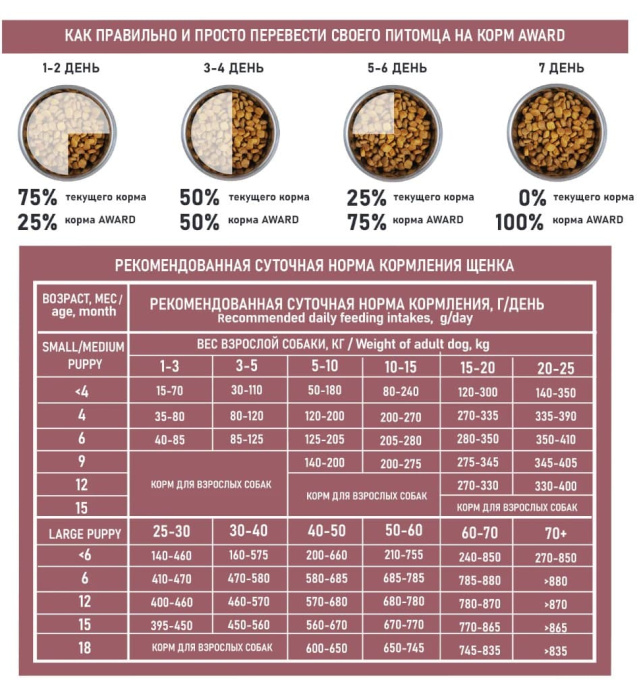 КАК ПРАВИЛЬНО И ПРОСТО ПЕРЕВЕСТИ СВОЕГО ПИТОМЦА НА КОРМ AWARD

1-2 ДЕНЬ
75% текущего корма
25% корма AWARD

3-4 ДЕНЬ
50% текущего корма
50% корма AWARD

5-6 ДЕНЬ
25% текущего корма
75% корма AWARD

7 ДЕНЬ
0% текущего корма
100% корма AWARD

РЕКОМЕНДОВАННАЯ СУТОЧНАЯ НОРМА КОРМЛЕНИЯ ЩЕНКА

| ВОЗРАСТ, МЕС / age, month | РЕКОМЕНДОВАННАЯ СУТОЧНАЯ НОРМА КОРМЛЕНИЯ, Г/ДЕНЬ Recommended daily feeding intakes, g/day | | | | | |
|---|---|---|---|---|---|---|
| SMALL/MEDIUM PUPPY | ВЕС ВЗРОСЛОЙ СОБАКИ, КГ / Weight of adult dog, kg | | | | | |
| | 1-3 | 3-5 | 5-10 | 10-15 | 15-20 | 20-25 |
| <4 | 15-70 | 30-110 | 50-180 | 80-240 | 120-300 | 140-350 |
| 4 | 35-80 | 80-120 | 120-200 | 200-270 | 270-335 | 335-390 |
| 6 | 40-85 | 85-125 | 125-205 | 205-280 | 280-350 | 350-410 |
| 9 | КОРМ ДЛЯ ВЗРОСЛЫХ СОБАК | | 140-200 | 200-275 | 275-345 | 345-405 |
| 12 | | | КОРМ ДЛЯ ВЗРОСЛЫХ СОБАК | | 270-330 | 330-400 |
| 15 | | | | | КОРМ ДЛЯ ВЗРОСЛЫХ СОБАК | |
| LARGE PUPPY | 25-30 | 30-40 | 40-50 | 50-60 | 60-70 | 70+ |
| <6 | 140-460 | 160-575 | 200-660 | 210-755 | 240-850 | 270-850 |
| 6 | 410-470 | 470-580 | 580-685 | 685-785 | 785-880 | >880 |
| 12 | 400-460 | 460-570 | 570-680 | 680-780 | 780-870 | >870 |
| 15 | 395-450 | 450-560 | 560-670 | 670-770 | 770-865 | >865 |
| 18 | КОРМ ДЛЯ ВЗРОСЛЫХ СОБАК | | 600-650 | 650-745 | 745-835 | >835 |